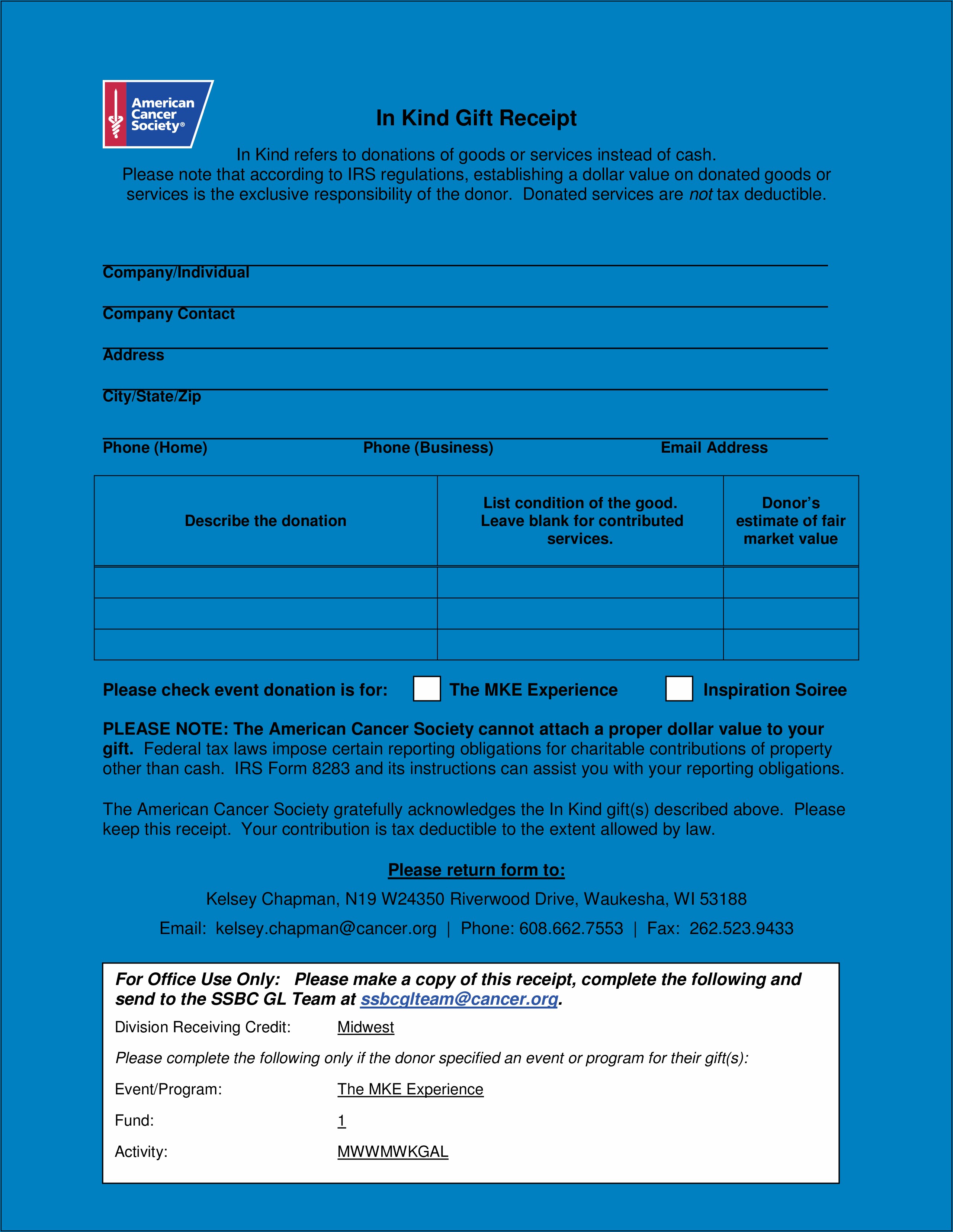 American Cancer Society®

In Kind Gift Receipt

In Kind refers to donations of goods or services instead of cash.
Please note that according to IRS regulations, establishing a dollar value on donated goods or services is the exclusive responsibility of the donor. Donated services are not tax deductible.

Company/Individual

Company Contact

Address

City/State/Zip

Phone (Home) Phone (Business) Email Address

| Describe the donation | List condition of the good. Leave blank for contributed services. | Donor's estimate of fair market value |
|---|---|---|
| | | |
| | | |
| | | |

Please check event donation is for: The MKE Experience Inspiration Soiree

PLEASE NOTE: The American Cancer Society cannot attach a proper dollar value to your gift. Federal tax laws impose certain reporting obligations for charitable contributions of property other than cash. IRS Form 8283 and its instructions can assist you with your reporting obligations.

The American Cancer Society gratefully acknowledges the In Kind gift(s) described above. Please keep this receipt. Your contribution is tax deductible to the extent allowed by law.

Please return form to:

Kelsey Chapman, N19 W24350 Riverwood Drive, Waukesha, WI 53188

Email: kelsey.chapman@cancer.org | Phone: 608.662.7553 | Fax: 262.523.9433

For Office Use Only: Please make a copy of this receipt, complete the following and send to the SSBC GL Team at ssbcglteam@cancer.org.

Division Receiving Credit: Midwest

Please complete the following only if the donor specified an event or program for their gift(s):

Event/Program: The MKE Experience

Fund: 1

Activity: MWWMWKGAL